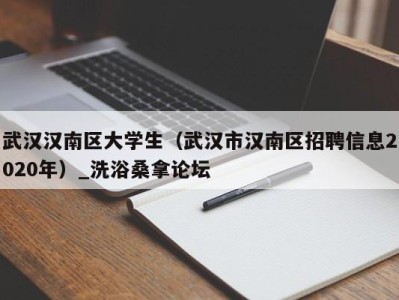 武汉汉南区大学生（武汉市汉南区招聘信息2020年）_洗浴桑拿论坛